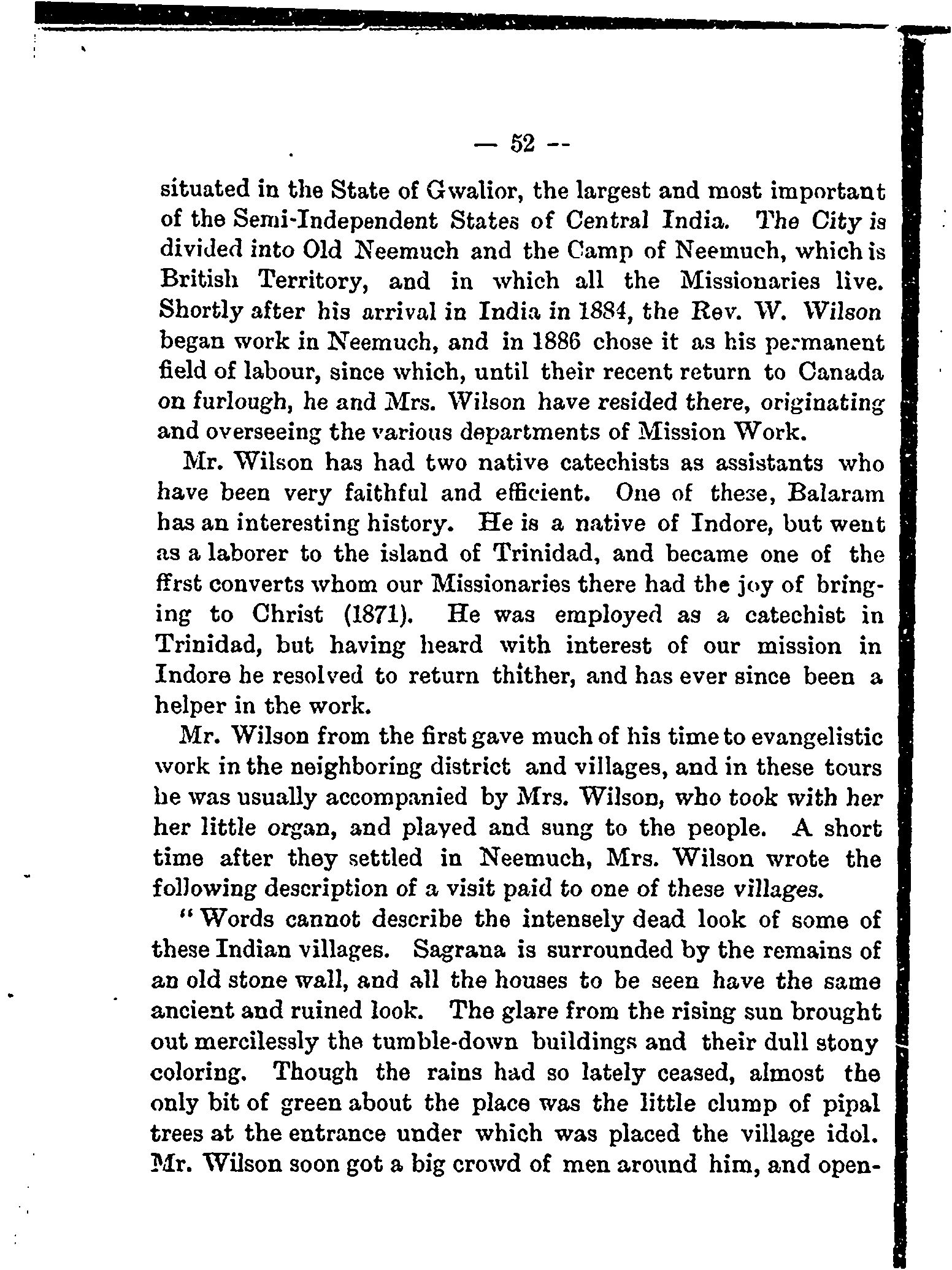 — 52 --

situated in the State of Gwalior, the largest and most important of the Semi-Independent States of Central India. The City is divided into Old Neemuch and the Camp of Neemuch, which is British Territory, and in which all the Missionaries live. Shortly after his arrival in India in 1884, the Rev. W. Wilson began work in Neemuch, and in 1886 chose it as his permanent field of labour, since which, until their recent return to Canada on furlough, he and Mrs. Wilson have resided there, originating and overseeing the various departments of Mission Work.

Mr. Wilson has had two native catechists as assistants who have been very faithful and efficient. One of these, Balaram has an interesting history. He is a native of Indore, but went as a laborer to the island of Trinidad, and became one of the ffrst converts whom our Missionaries there had the joy of bringing to Christ (1871). He was employed as a catechist in Trinidad, but having heard with interest of our mission in Indore he resolved to return thither, and has ever since been a helper in the work.

Mr. Wilson from the first gave much of his time to evangelistic work in the neighboring district and villages, and in these tours he was usually accompanied by Mrs. Wilson, who took with her her little organ, and played and sung to the people. A short time after they settled in Neemuch, Mrs. Wilson wrote the following description of a visit paid to one of these villages.

"Words cannot describe the intensely dead look of some of these Indian villages. Sagrana is surrounded by the remains of an old stone wall, and all the houses to be seen have the same ancient and ruined look. The glare from the rising sun brought out mercilessly the tumble-down buildings and their dull stony coloring. Though the rains had so lately ceased, almost the only bit of green about the place was the little clump of pipal trees at the entrance under which was placed the village idol. Mr. Wilson soon got a big crowd of men around him, and open-